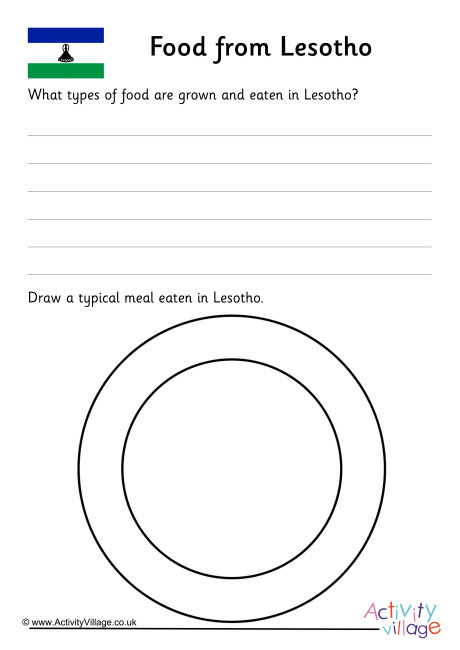 Food from Lesotho

What types of food are grown and eaten in Lesotho?

Draw a typical meal eaten in Lesotho.

© www.ActivityVillage.co.uk

Activity village